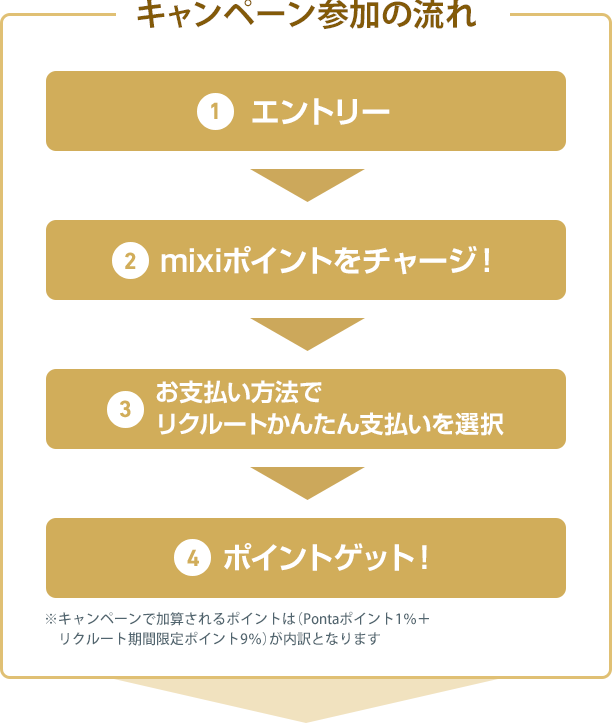 キャンペーン参加の流れ

1 エントリー

2 mixiポイントをチャージ！

3 お支払い方法で
リクルートかんたん支払いを選択

4 ポイントゲット！

※キャンペーンで加算されるポイントは（Pontaポイント1%＋リクルート期間限定ポイント9%）が内訳となります